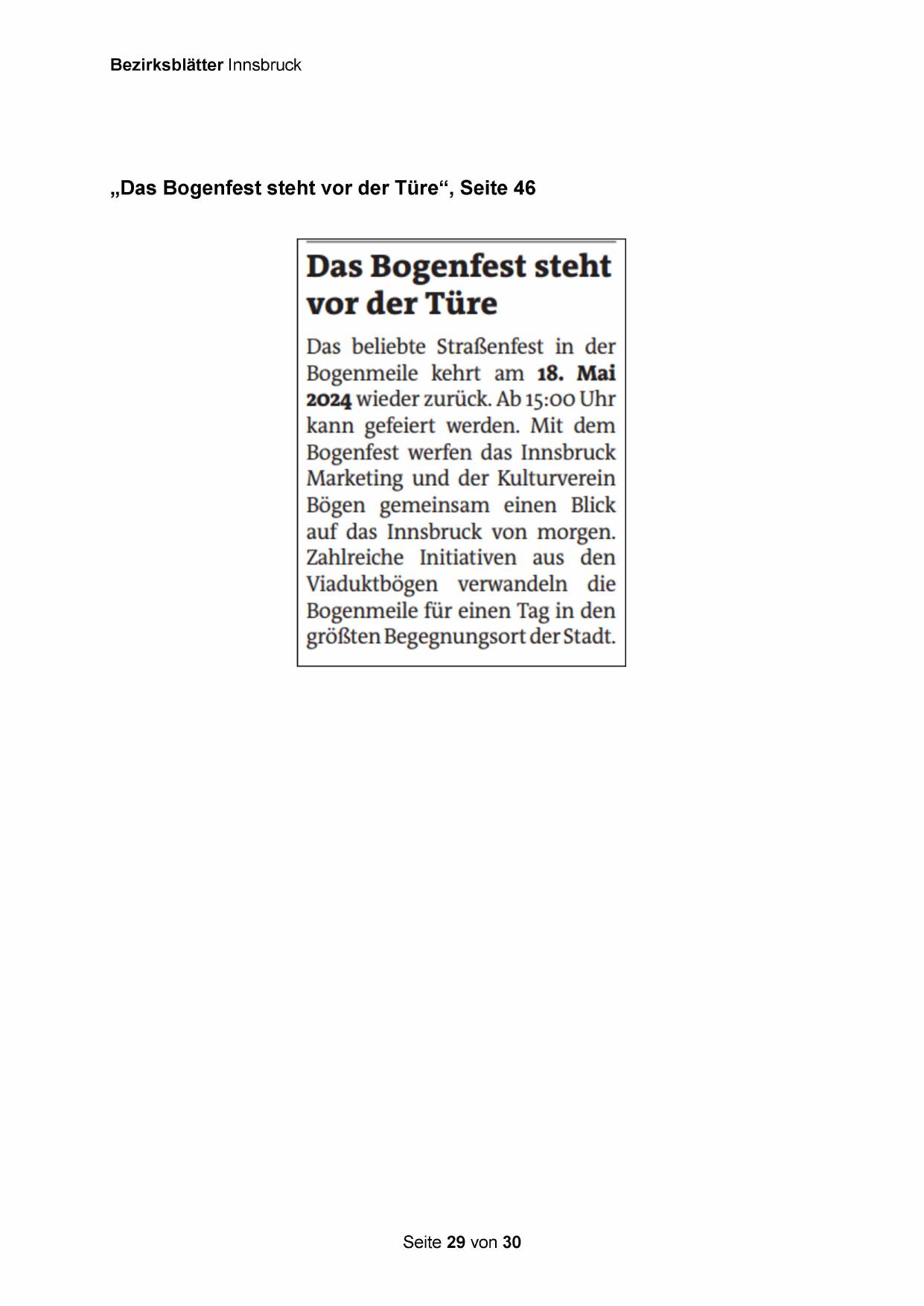 Bezirksblätter Innsbruck

„Das Bogenfest steht vor der Türe“, Seite 46

Das Bogenfest steht vor der Türe

Das beliebte Straßenfest in der Bogenmeile kehrt am 18. Mai 2024 wieder zurück. Ab 15:00 Uhr kann gefeiert werden. Mit dem Bogenfest werfen das Innsbruck Marketing und der Kulturverein Bögen gemeinsam einen Blick auf das Innsbruck von morgen. Zahlreiche Initiativen aus den Viaduktbögen verwandeln die Bogenmeile für einen Tag in den größten Begegnungsort der Stadt.

Seite 29 von 30